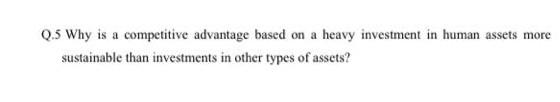 Q.5 Why is a competitive advantage based on a heavy investment in human assets more sustainable than investments in other types of assets?